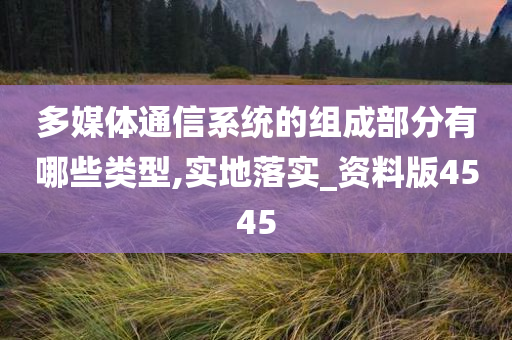 多媒体通信系统的组成部分有哪些类型,实地落实_资料版4545